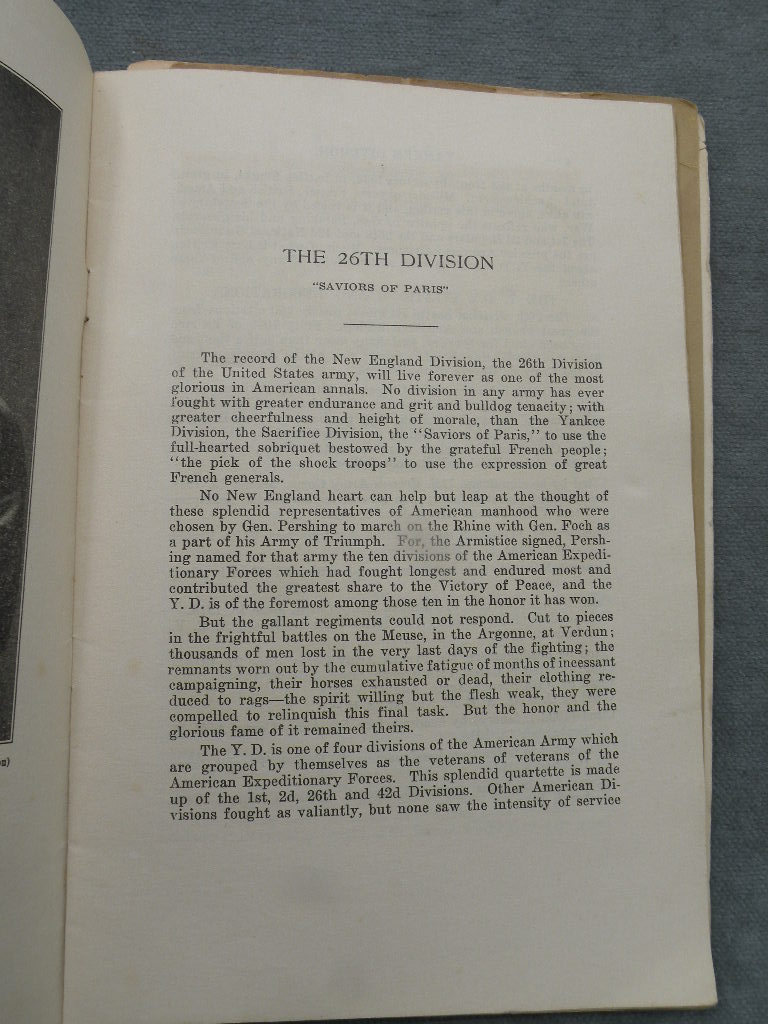 THE 26TH DIVISION

"SAVIORS OF PARIS"

The record of the New England Division, the 26th Division of the United States army, will live forever as one of the most glorious in American annals. No division in any army has ever fought with greater endurance and grit and bulldog tenacity; with greater cheerfulness and height of morale, than the Yankee Division, the Sacrifice Division, the "Saviors of Paris," to use the full-hearted sobriquet bestowed by the grateful French people; "the pick of the shock troops" to use the expression of great French generals.

No New England heart can help but leap at the thought of these splendid representatives of American manhood who were chosen by Gen. Pershing to march on the Rhine with Gen. Foch as a part of his Army of Triumph. For, the Armistice signed, Pershing named for that army the ten divisions of the American Expeditionary Forces which had fought longest and endured most and contributed the greatest share to the Victory of Peace, and the Y. D. is of the foremost among those ten in the honor it has won.

But the gallant regiments could not respond. Cut to pieces in the frightful battles on the Meuse, in the Argonne, at Verdun; thousands of men lost in the very last days of the fighting; the remnants worn out by the cumulative fatigue of months of incessant campaigning, their horses exhausted or dead, their clothing reduced to rags—the spirit willing but the flesh weak, they were compelled to relinquish this final task. But the honor and the glorious fame of it remained theirs.

The Y. D. is one of four divisions of the American Army which are grouped by themselves as the veterans of veterans of the American Expeditionary Forces. This splendid quartette is made up of the 1st, 2d, 26th and 42d Divisions. Other American Divisions fought as valiantly, but none saw the intensity of service